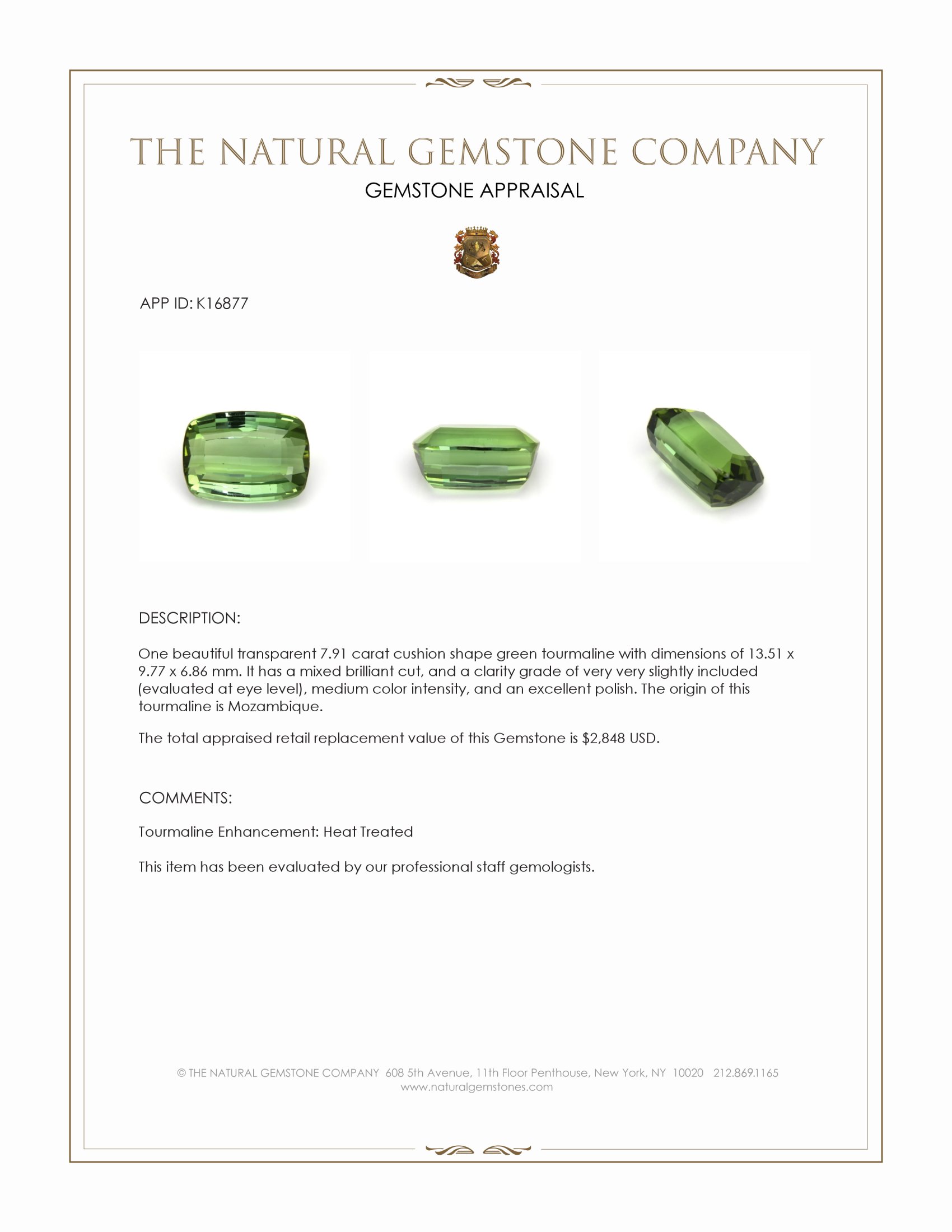 THE NATURAL GEMSTONE COMPANY
GEMSTONE APPRAISAL

APP ID: K16877

DESCRIPTION:

One beautiful transparent 7.91 carat cushion shape green tourmaline with dimensions of 13.51 x 9.77 x 6.86 mm. It has a mixed brilliant cut, and a clarity grade of very very slightly included (evaluated at eye level), medium color intensity, and an excellent polish. The origin of this tourmaline is Mozambique.

The total appraised retail replacement value of this Gemstone is $2,848 USD.

COMMENTS:

Tourmaline Enhancement: Heat Treated

This item has been evaluated by our professional staff gemologists.

© THE NATURAL GEMSTONE COMPANY 608 5th Avenue, 11th Floor Penthouse, New York, NY 10020 212.869.1165
www.naturalgemstones.com